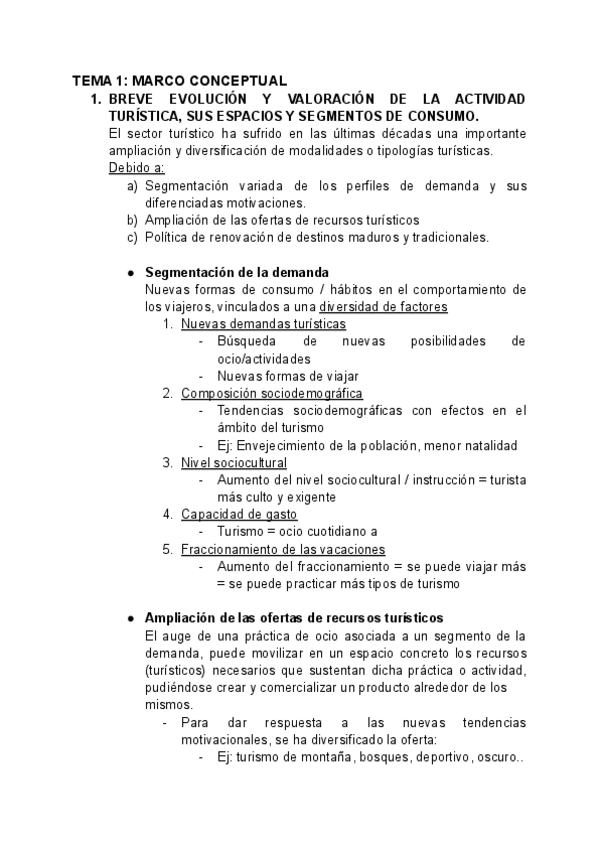 TEMA 1: MARCO CONCEPTUAL

1. BREVE EVOLUCIÓN Y VALORACIÓN DE LA ACTIVIDAD TURÍSTICA, SUS ESPACIOS Y SEGMENTOS DE CONSUMO.

El sector turístico ha sufrido en las últimas décadas una importante ampliación y diversificación de modalidades o tipologías turísticas.

Debido a:

a) Segmentación variada de los perfiles de demanda y sus diferenciadas motivaciones.
b) Ampliación de las ofertas de recursos turísticos
c) Política de renovación de destinos maduros y tradicionales.

● Segmentación de la demanda

Nuevas formas de consumo / hábitos en el comportamiento de los viajeros, vinculados a una diversidad de factores

1. Nuevas demandas turísticas
- Búsqueda de nuevas posibilidades de ocio/actividades
- Nuevas formas de viajar
2. Composición sociodemográfica
- Tendencias sociodemográficas con efectos en el ámbito del turismo
- Ej: Envejecimiento de la población, menor natalidad
3. Nivel sociocultural
- Aumento del nivel sociocultural / instrucción = turista más culto y exigente
4. Capacidad de gasto
- Turismo = ocio cuotidiano a
5. Fraccionamiento de las vacaciones
- Aumento del fraccionamiento = se puede viajar más = se puede practicar más tipos de turismo

● Ampliación de las ofertas de recursos turísticos

El auge de una práctica de ocio asociada a un segmento de la demanda, puede movilizar en un espacio concreto los recursos (turísticos) necesarios que sustentan dicha práctica o actividad, pudiéndose crear y comercializar un producto alrededor de los mismos.

- Para dar respuesta a las nuevas tendencias motivacionales, se ha diversificado la oferta:
- Ej: turismo de montaña, bosques, deportivo, oscuro..